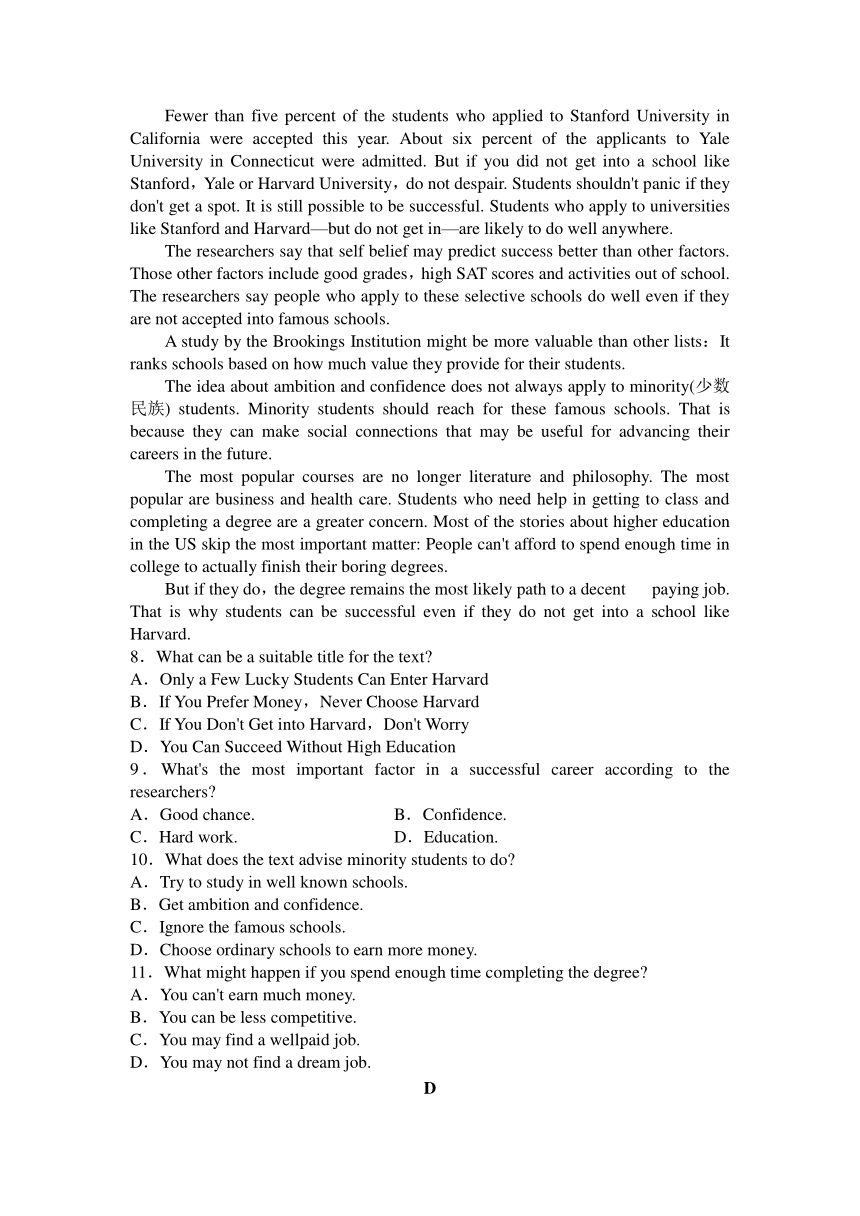 Fewer than five percent of the students who applied to Stanford University in California were accepted this year. About six percent of the applicants to Yale University in Connecticut were admitted. But if you did not get into a school like Stanford，Yale or Harvard University，do not despair. Students shouldn't panic if they don't get a spot. It is still possible to be successful. Students who apply to universities like Stanford and Harvard—but do not get in—are likely to do well anywhere.

The researchers say that self belief may predict success better than other factors. Those other factors include good grades，high SAT scores and activities out of school. The researchers say people who apply to these selective schools do well even if they are not accepted into famous schools.

A study by the Brookings Institution might be more valuable than other lists：It ranks schools based on how much value they provide for their students.

The idea about ambition and confidence does not always apply to minority(少数民族) students. Minority students should reach for these famous schools. That is because they can make social connections that may be useful for advancing their careers in the future.

The most popular courses are no longer literature and philosophy. The most popular are business and health care. Students who need help in getting to class and completing a degree are a greater concern. Most of the stories about higher education in the US skip the most important matter: People can't afford to spend enough time in college to actually finish their boring degrees.

But if they do，the degree remains the most likely path to a decent paying job. That is why students can be successful even if they do not get into a school like Harvard.

8．What can be a suitable title for the text?
A．Only a Few Lucky Students Can Enter Harvard
B．If You Prefer Money，Never Choose Harvard
C．If You Don't Get into Harvard，Don't Worry
D．You Can Succeed Without High Education
9．What's the most important factor in a successful career according to the researchers?
A．Good chance.
B．Confidence.
C．Hard work.
D．Education.
10．What does the text advise minority students to do?
A．Try to study in well known schools.
B．Get ambition and confidence.
C．Ignore the famous schools.
D．Choose ordinary schools to earn more money.
11．What might happen if you spend enough time completing the degree?
A．You can't earn much money.
B．You can be less competitive.
C．You may find a wellpaid job.
D．You may not find a dream job.

D